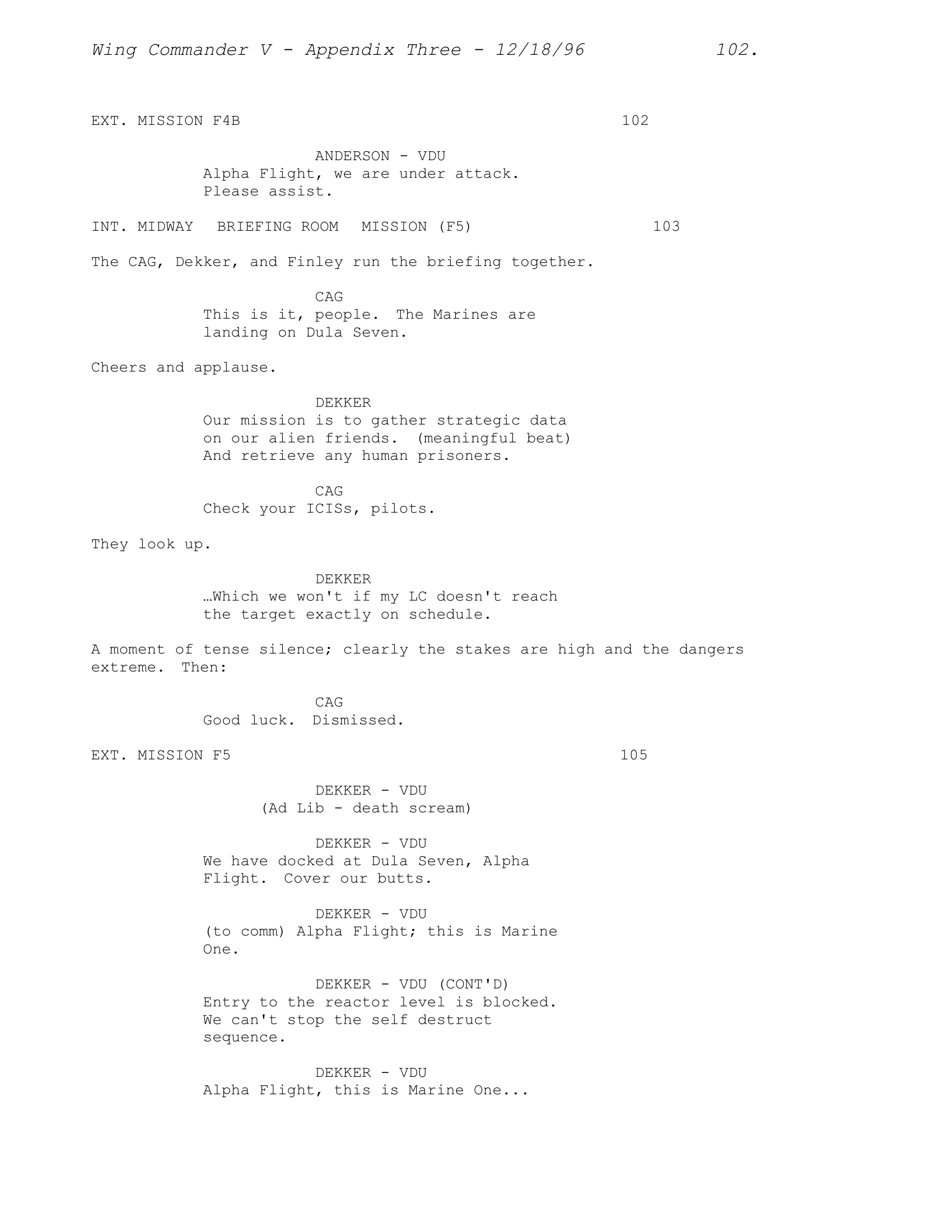 Wing Commander V - Appendix Three - 12/18/96 102.

EXT. MISSION F4B 102

ANDERSON - VDU
Alpha Flight, we are under attack. Please assist.

INT. MIDWAY BRIEFING ROOM MISSION (F5) 103

The CAG, Dekker, and Finley run the briefing together.

CAG
This is it, people. The Marines are landing on Dula Seven.

Cheers and applause.

DEKKER
Our mission is to gather strategic data on our alien friends. (meaningful beat) And retrieve any human prisoners.

CAG
Check your ICISs, pilots.

They look up.

DEKKER
…Which we won't if my LC doesn't reach the target exactly on schedule.

A moment of tense silence; clearly the stakes are high and the dangers extreme. Then:

CAG
Good luck. Dismissed.

EXT. MISSION F5 105

DEKKER - VDU
(Ad Lib - death scream)

DEKKER - VDU
We have docked at Dula Seven, Alpha Flight. Cover our butts.

DEKKER - VDU
(to comm) Alpha Flight; this is Marine One.

DEKKER - VDU (CONT'D)
Entry to the reactor level is blocked. We can't stop the self destruct sequence.

DEKKER - VDU
Alpha Flight, this is Marine One...